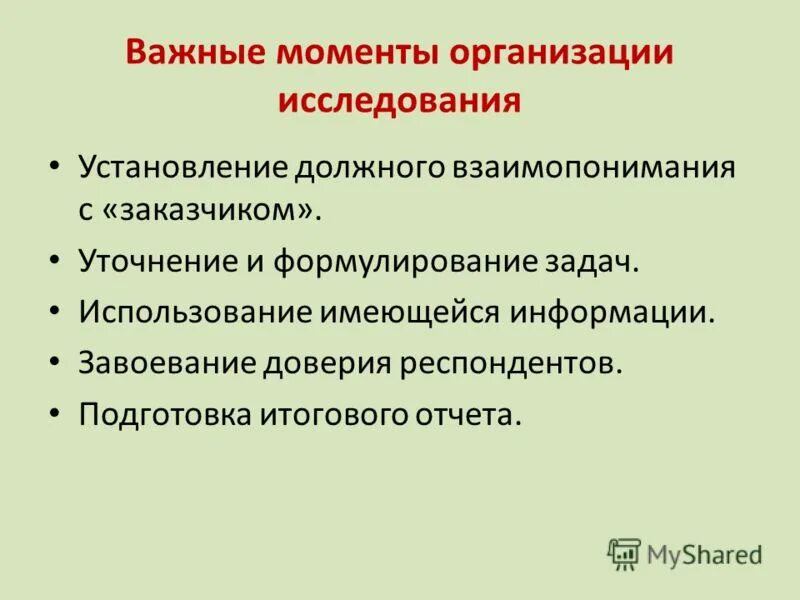 Важные моменты организации исследования

• Установление должного взаимопонимания с «заказчиком».
• Уточнение и формулирование задач.
• Использование имеющейся информации.
• Завоевание доверия респондентов.
• Подготовка итогового отчета.

MyShared